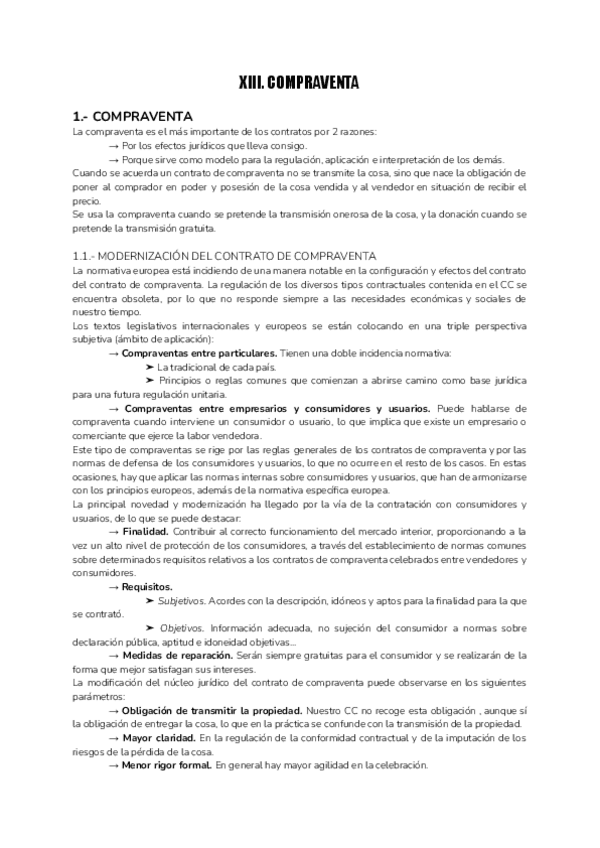 XIII. COMPRAVENTA

1.- COMPRAVENTA
La compraventa es el más importante de los contratos por 2 razones:
→ Por los efectos jurídicos que lleva consigo.
→ Porque sirve como modelo para la regulación, aplicación e interpretación de los demás.
Cuando se acuerda un contrato de compraventa no se transmite la cosa, sino que nace la obligación de poner al comprador en poder y posesión de la cosa vendida y al vendedor en situación de recibir el precio.
Se usa la compraventa cuando se pretende la transmisión onerosa de la cosa, y la donación cuando se pretende la transmisión gratuita.

1.1.- MODERNIZACIÓN DEL CONTRATO DE COMPRAVENTA
La normativa europea está incidiendo de una manera notable en la configuración y efectos del contrato del contrato de compraventa. La regulación de los diversos tipos contractuales contenida en el CC se encuentra obsoleta, por lo que no responde siempre a las necesidades económicas y sociales de nuestro tiempo.
Los textos legislativos internacionales y europeos se están colocando en una triple perspectiva subjetiva (ámbito de aplicación):
→ Compraventas entre particulares. Tienen una doble incidencia normativa:
➤ La tradicional de cada país.
➤ Principios o reglas comunes que comienzan a abrirse camino como base jurídica para una futura regulación unitaria.
→ Compraventas entre empresarios y consumidores y usuarios. Puede hablarse de compraventa cuando interviene un consumidor o usuario, lo que implica que existe un empresario o comerciante que ejerce la labor vendedora.
Este tipo de compraventas se rige por las reglas generales de los contratos de compraventa y por las normas de defensa de los consumidores y usuarios, lo que no ocurre en el resto de los casos. En estas ocasiones, hay que aplicar las normas internas sobre consumidores y usuarios, que han de armonizarse con los principios europeos, además de la normativa específica europea.
La principal novedad y modernización ha llegado por la vía de la contratación con consumidores y usuarios, de lo que se puede destacar:
→ Finalidad. Contribuir al correcto funcionamiento del mercado interior, proporcionando a la vez un alto nivel de protección de los consumidores, a través del establecimiento de normas comunes sobre determinados requisitos relativos a los contratos de compraventa celebrados entre vendedores y consumidores.
→ Requisitos.
➤ Subjetivos. Acordes con la descripción, idóneos y aptos para la finalidad para la que se contrató.
➤ Objetivos. Información adecuada, no sujeción del consumidor a normas sobre declaración pública, aptitud e idoneidad objetivas...
→ Medidas de reparación. Serán siempre gratuitas para el consumidor y se realizarán de la forma que mejor satisfagan sus intereses.
La modificación del núcleo jurídico del contrato de compraventa puede observarse en los siguientes parámetros:
→ Obligación de transmitir la propiedad. Nuestro CC no recoge esta obligación , aunque sí la obligación de entregar la cosa, lo que en la práctica se confunde con la transmisión de la propiedad.
→ Mayor claridad. En la regulación de la conformidad contractual y de la imputación de los riesgos de la pérdida de la cosa.
→ Menor rigor formal. En general hay mayor agilidad en la celebración.